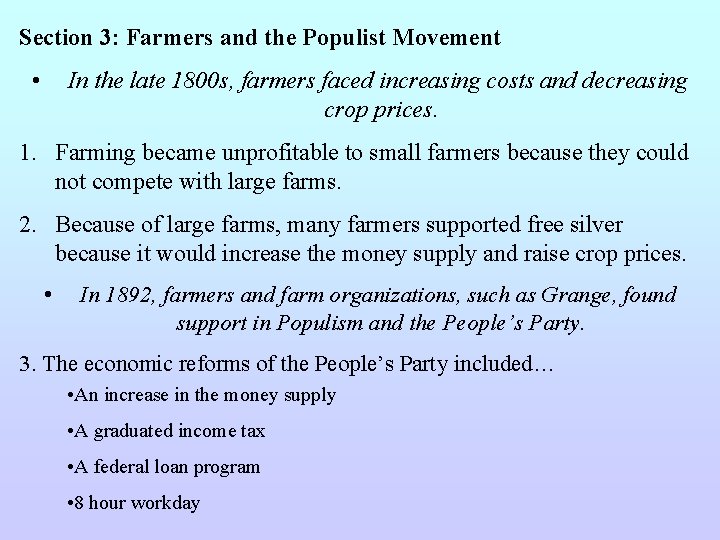 Section 3: Farmers and the Populist Movement

• In the late 1800s, farmers faced increasing costs and decreasing crop prices.

1. Farming became unprofitable to small farmers because they could not compete with large farms.

2. Because of large farms, many farmers supported free silver because it would increase the money supply and raise crop prices.

• In 1892, farmers and farm organizations, such as Grange, found support in Populism and the People's Party.

3. The economic reforms of the People's Party included…

• An increase in the money supply

• A graduated income tax

• A federal loan program

• 8 hour workday